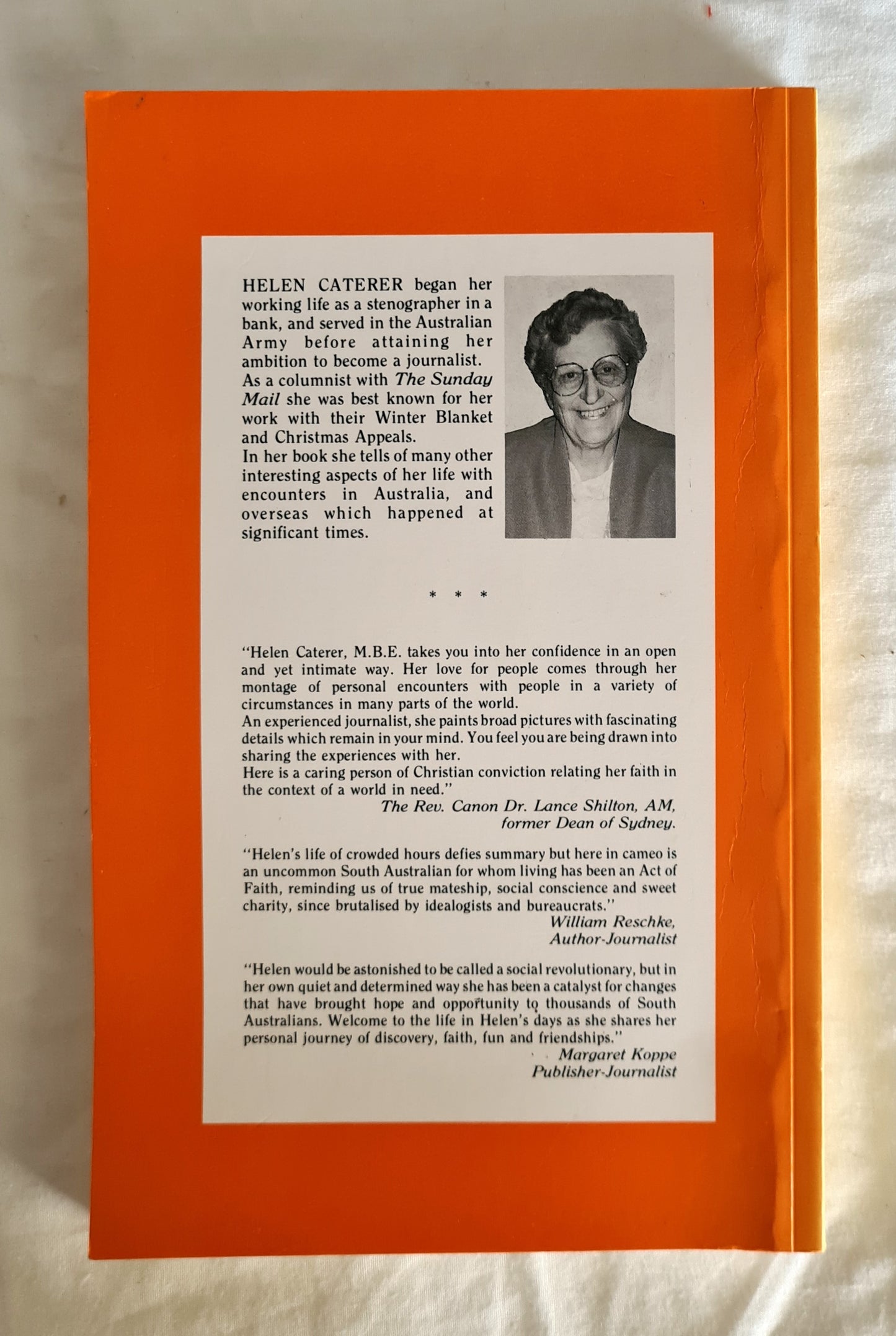 HELEN CATERER began her working life as a stenographer in a bank, and served in the Australian Army before attaining her ambition to become a journalist.

As a columnist with The Sunday Mail she was best known for her work with their Winter Blanket and Christmas Appeals.

In her book she tells of many other interesting aspects of her life with encounters in Australia, and overseas which happened at significant times.

* * *

"Helen Caterer, M.B.E. takes you into her confidence in an open and yet intimate way. Her love for people comes through her montage of personal encounters with people in a variety of circumstances in many parts of the world.

An experienced journalist, she paints broad pictures with fascinating details which remain in your mind. You feel you are being drawn into sharing the experiences with her.

Here is a caring person of Christian conviction relating her faith in the context of a world in need."

The Rev. Canon Dr. Lance Shilton, AM,
former Dean of Sydney.

"Helen's life of crowded hours defies summary but here in cameo is an uncommon South Australian for whom living has been an Act of Faith, reminding us of true mateship, social conscience and sweet charity, since brutalised by idealogists and bureaucrats."

William Reschke,
Author-Journalist

"Helen would be astonished to be called a social revolutionary, but in her own quiet and determined way she has been a catalyst for changes that have brought hope and opportunity to thousands of South Australians. Welcome to the life in Helen's days as she shares her personal journey of discovery, faith, fun and friendships."

Margaret Koppe
Publisher-Journalist